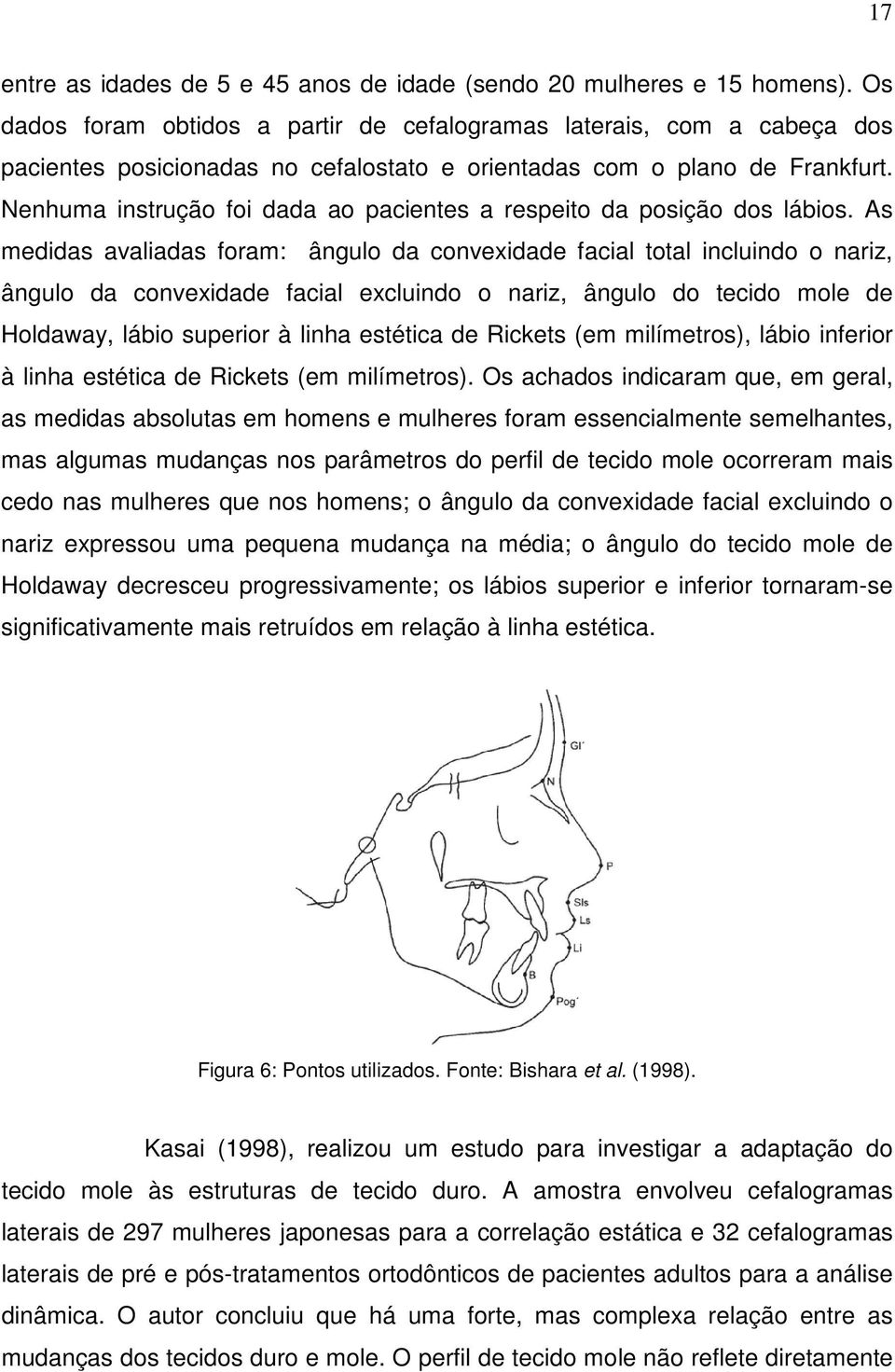 17

entre as idades de 5 e 45 anos de idade (sendo 20 mulheres e 15 homens). Os dados foram obtidos a partir de cefalogramas laterais, com a cabeça dos pacientes posicionadas no cefalostato e orientadas com o plano de Frankfurt. Nenhuma instrução foi dada ao pacientes a respeito da posição dos lábios. As medidas avaliadas foram: ângulo da convexidade facial total incluindo o nariz, ângulo da convexidade facial excluindo o nariz, ângulo do tecido mole de Holdaway, lábio superior à linha estética de Rickets (em milímetros), lábio inferior à linha estética de Rickets (em milímetros). Os achados indicaram que, em geral, as medidas absolutas em homens e mulheres foram essencialmente semelhantes, mas algumas mudanças nos parâmetros do perfil de tecido mole ocorreram mais cedo nas mulheres que nos homens; o ângulo da convexidade facial excluindo o nariz expressou uma pequena mudança na média; o ângulo do tecido mole de Holdaway decresceu progressivamente; os lábios superior e inferior tornaram-se significativamente mais retruídos em relação à linha estética.

Gl'
N
P
Sls
Ls
Li
B
Pog'

Figura 6: Pontos utilizados. Fonte: Bishara et al. (1998).

Kasai (1998), realizou um estudo para investigar a adaptação do tecido mole às estruturas de tecido duro. A amostra envolveu cefalogramas laterais de 297 mulheres japonesas para a correlação estática e 32 cefalogramas laterais de pré e pós-tratamentos ortodônticos de pacientes adultos para a análise dinâmica. O autor concluiu que há uma forte, mas complexa relação entre as mudanças dos tecidos duro e mole. O perfil de tecido mole não reflete diretamente